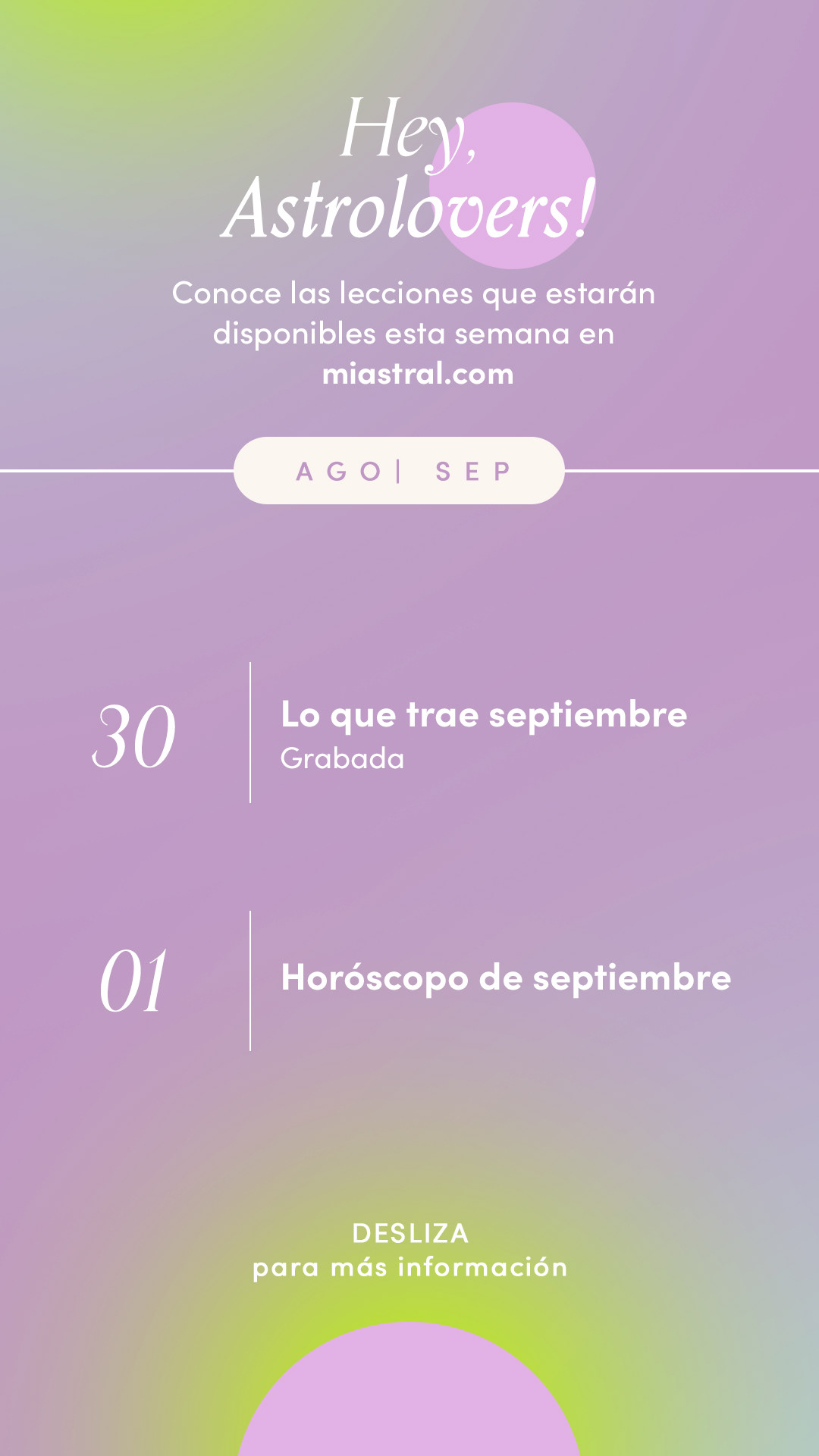 Hey,
Astrolovers!

Conoce las lecciones que estarán disponibles esta semana en miastral.com

AGO | SEP

30

Lo que trae septiembre
Grabada

01

Horóscopo de septiembre

DESLIZA
para más información